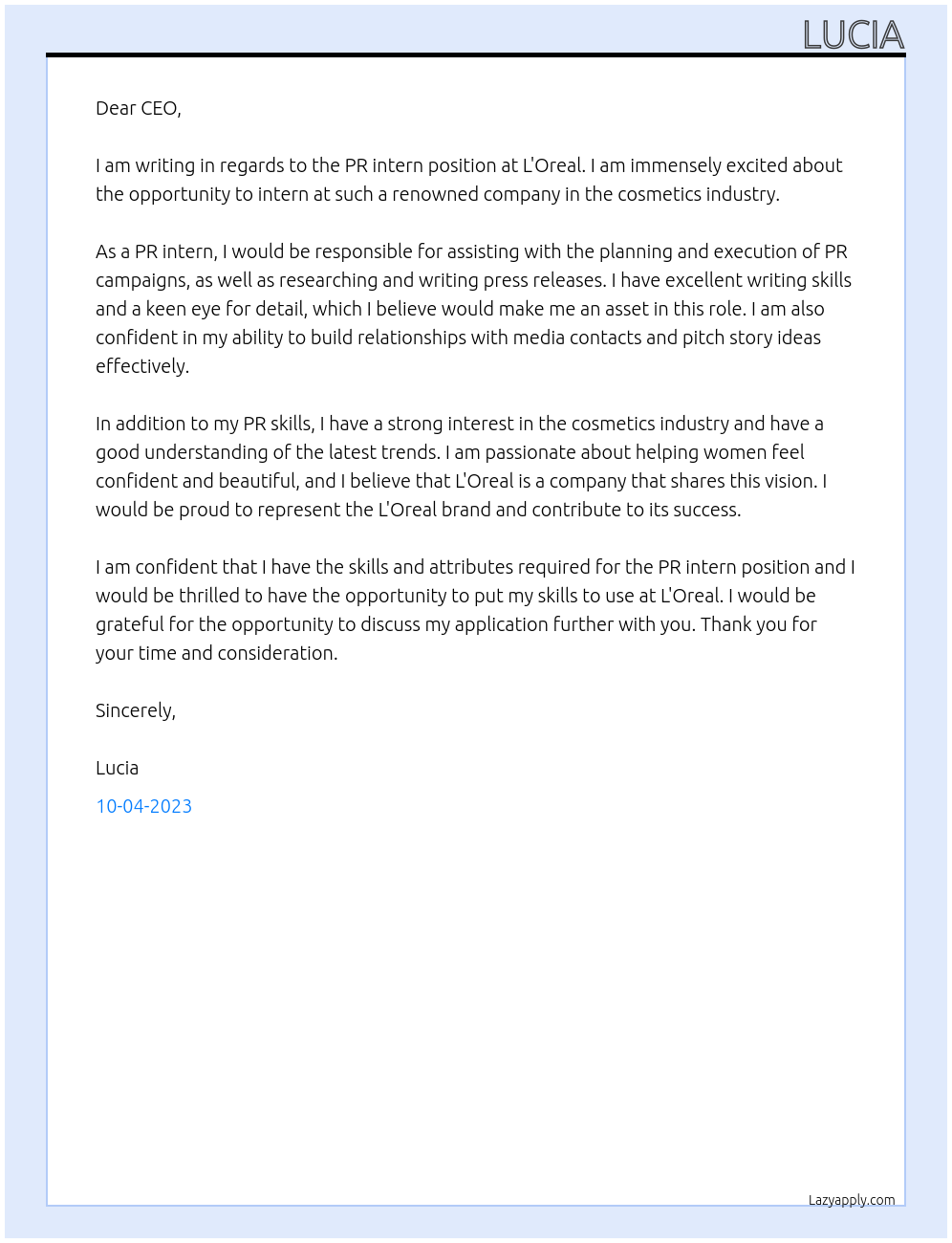 LUCIA

Dear CEO,

I am writing in regards to the PR intern position at L'Oreal. I am immensely excited about the opportunity to intern at such a renowned company in the cosmetics industry.

As a PR intern, I would be responsible for assisting with the planning and execution of PR campaigns, as well as researching and writing press releases. I have excellent writing skills and a keen eye for detail, which I believe would make me an asset in this role. I am also confident in my ability to build relationships with media contacts and pitch story ideas effectively.

In addition to my PR skills, I have a strong interest in the cosmetics industry and have a good understanding of the latest trends. I am passionate about helping women feel confident and beautiful, and I believe that L'Oreal is a company that shares this vision. I would be proud to represent the L'Oreal brand and contribute to its success.

I am confident that I have the skills and attributes required for the PR intern position and I would be thrilled to have the opportunity to put my skills to use at L'Oreal. I would be grateful for the opportunity to discuss my application further with you. Thank you for your time and consideration.

Sincerely,

Lucia

10-04-2023

Lazyapply.com